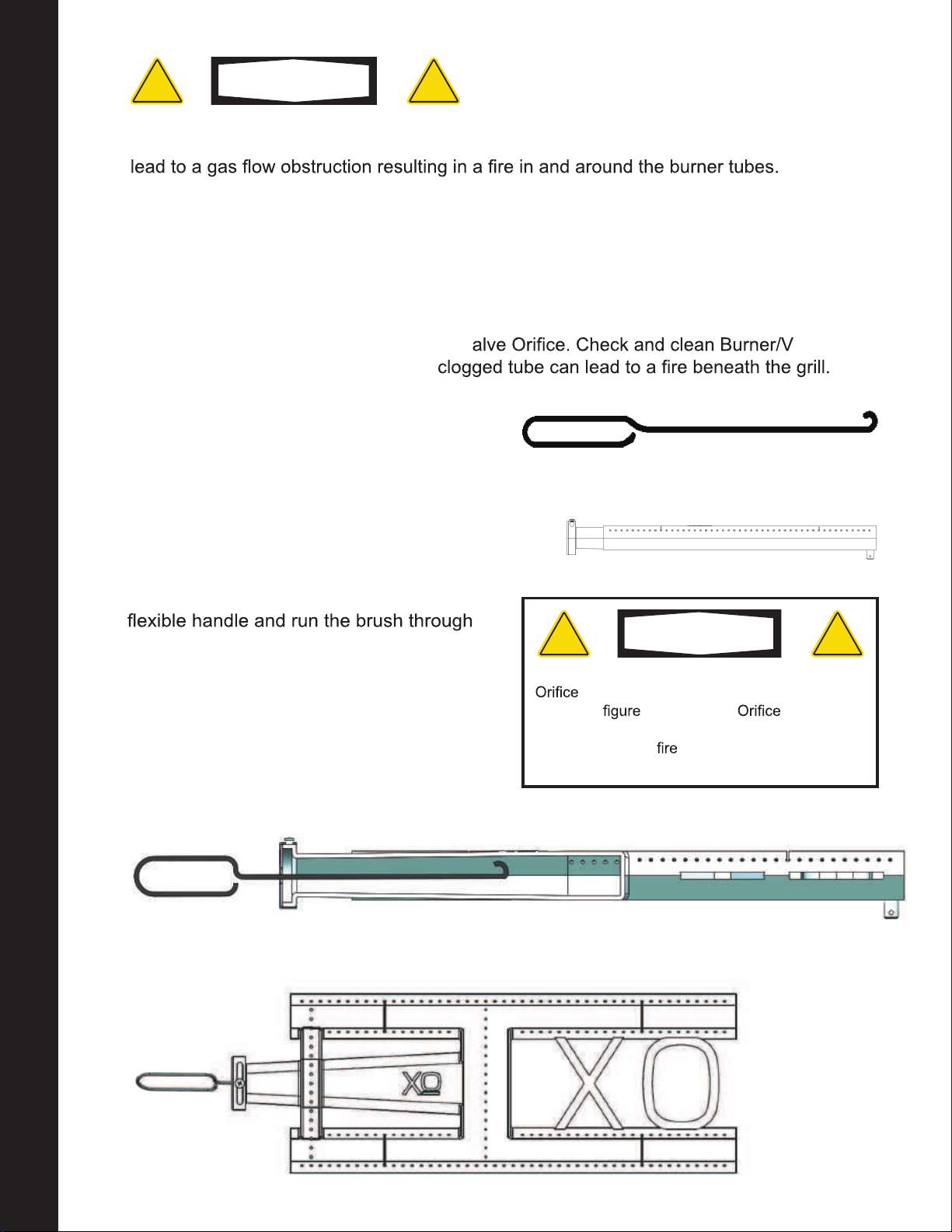 lead to a gas flow obstruction resulting in a fire in and around the burner tubes.

alve Orifice. Check and clean Burner/V
clogged tube can lead to a fire beneath the grill.

flexible handle and run the brush through

Orifice
figure
Orifice
fire

XO

XO